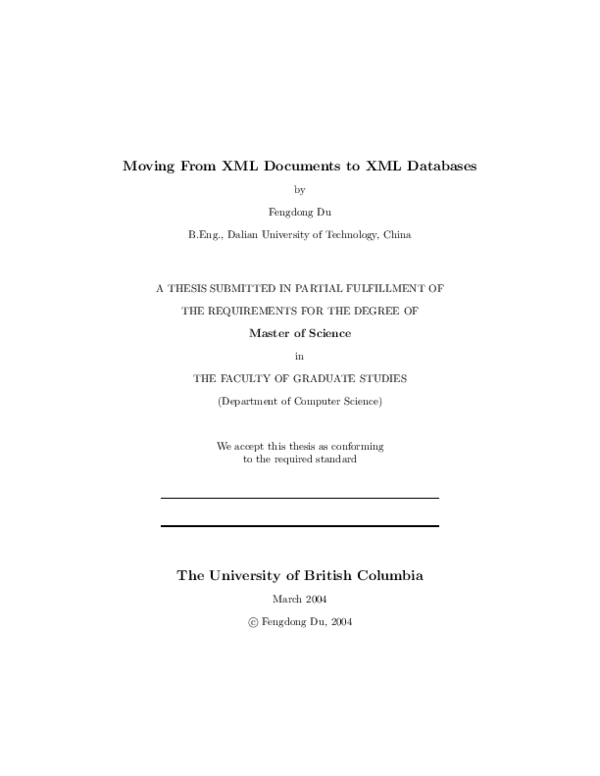 Moving From XML Documents to XML Databases

by

Fengdong Du

B.Eng., Dalian University of Technology, China

A THESIS SUBMITTED IN PARTIAL FULFILLMENT OF

THE REQUIREMENTS FOR THE DEGREE OF

Master of Science

in

THE FACULTY OF GRADUATE STUDIES

(Department of Computer Science)

We accept this thesis as conforming
to the required standard

The University of British Columbia

March 2004

© Fengdong Du, 2004